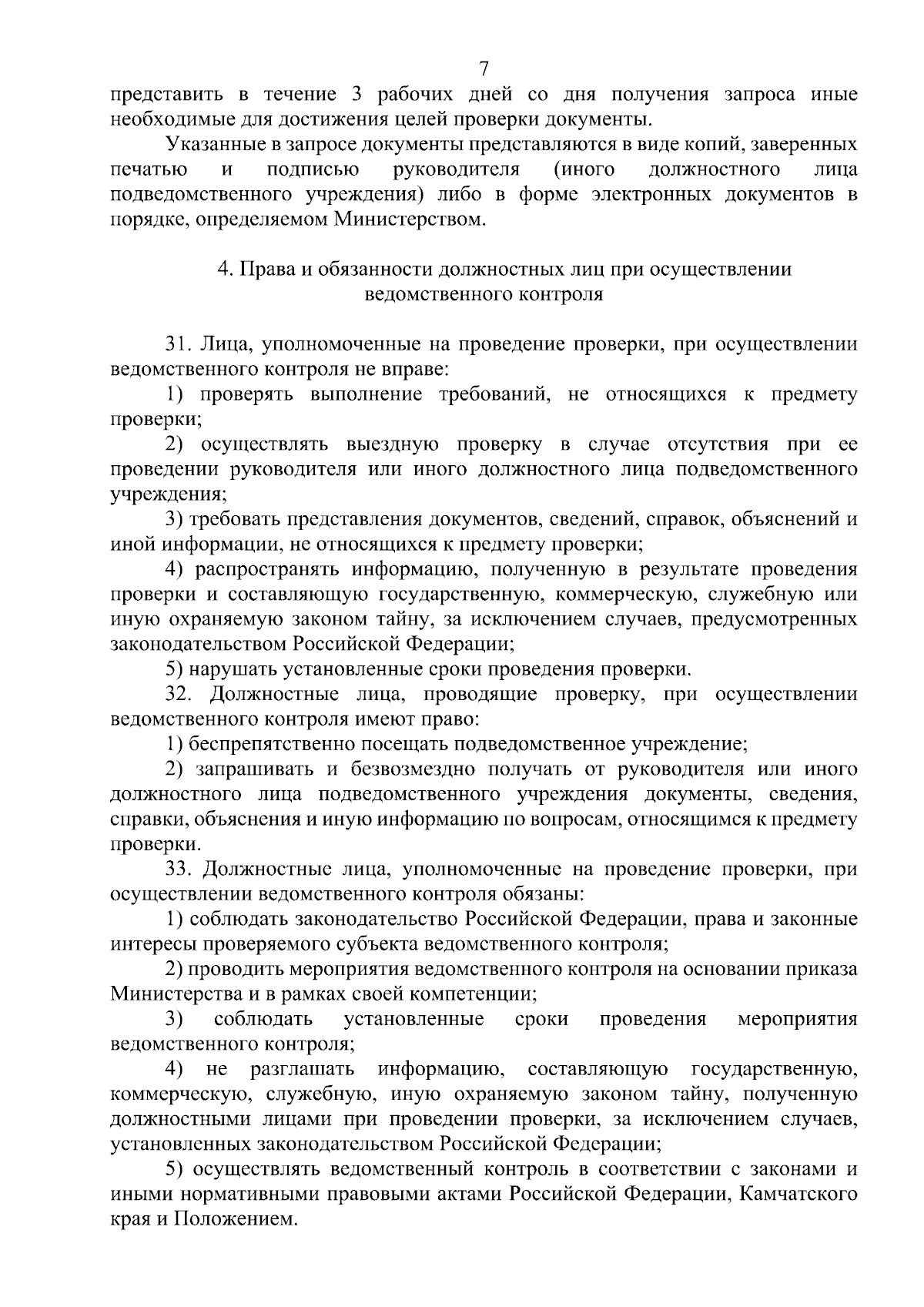 7

представить в течение 3 рабочих дней со дня получения запроса иные необходимые для достижения целей проверки документы.

Указанные в запросе документы представляются в виде копий, заверенных печатью и подписью руководителя (иного должностного лица подведомственного учреждения) либо в форме электронных документов в порядке, определяемом Министерством.

4. Права и обязанности должностных лиц при осуществлении ведомственного контроля

31. Лица, уполномоченные на проведение проверки, при осуществлении ведомственного контроля не вправе:

1) проверять выполнение требований, не относящихся к предмету проверки;

2) осуществлять выездную проверку в случае отсутствия при ее проведении руководителя или иного должностного лица подведомственного учреждения;

3) требовать представления документов, сведений, справок, объяснений и иной информации, не относящихся к предмету проверки;

4) распространять информацию, полученную в результате проведения проверки и составляющую государственную, коммерческую, служебную или иную охраняемую законом тайну, за исключением случаев, предусмотренных законодательством Российской Федерации;

5) нарушать установленные сроки проведения проверки.

32. Должностные лица, проводящие проверку, при осуществлении ведомственного контроля имеют право:

1) беспрепятственно посещать подведомственное учреждение;

2) запрашивать и безвозмездно получать от руководителя или иного должностного лица подведомственного учреждения документы, сведения, справки, объяснения и иную информацию по вопросам, относящимся к предмету проверки.

33. Должностные лица, уполномоченные на проведение проверки, при осуществлении ведомственного контроля обязаны:

1) соблюдать законодательство Российской Федерации, права и законные интересы проверяемого субъекта ведомственного контроля;

2) проводить мероприятия ведомственного контроля на основании приказа Министерства и в рамках своей компетенции;

3) соблюдать установленные сроки проведения мероприятия ведомственного контроля;

4) не разглашать информацию, составляющую государственную, коммерческую, служебную, иную охраняемую законом тайну, полученную должностными лицами при проведении проверки, за исключением случаев, установленных законодательством Российской Федерации;

5) осуществлять ведомственный контроль в соответствии с законами и иными нормативными правовыми актами Российской Федерации, Камчатского края и Положением.